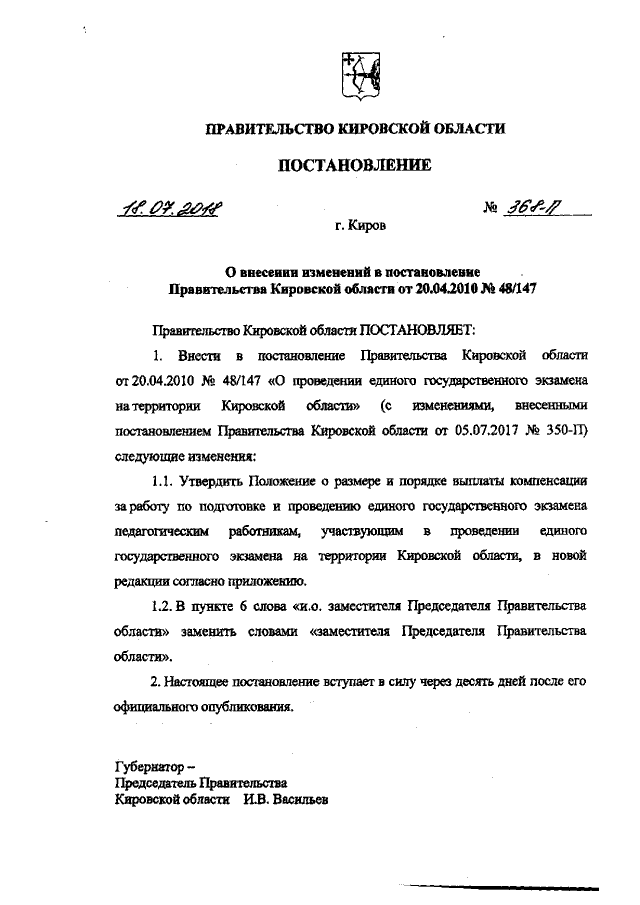 ПРАВИТЕЛЬСТВО КИРОВСКОЙ ОБЛАСТИ

ПОСТАНОВЛЕНИЕ

18.07.2018 № 368-П

г. Киров

О внесении изменений в постановление Правительства Кировской области от 20.04.2010 № 48/147

Правительство Кировской области ПОСТАНОВЛЯЕТ:

1. Внести в постановление Правительства Кировской области от 20.04.2010 № 48/147 «О проведении единого государственного экзамена на территории Кировской области» (с изменениями, внесенными постановлением Правительства Кировской области от 05.07.2017 № 350-П) следующие изменения:

1.1. Утвердить Положение о размере и порядке выплаты компенсации за работу по подготовке и проведению единого государственного экзамена педагогическим работникам, участвующим в проведении единого государственного экзамена на территории Кировской области, в новой редакции согласно приложению.

1.2. В пункте 6 слова «и.о. заместителя Председателя Правительства области» заменить словами «заместителя Председателя Правительства области».

2. Настоящее постановление вступает в силу через десять дней после его официального опубликования.

Губернатор –
Председатель Правительства
Кировской области И.В. Васильев